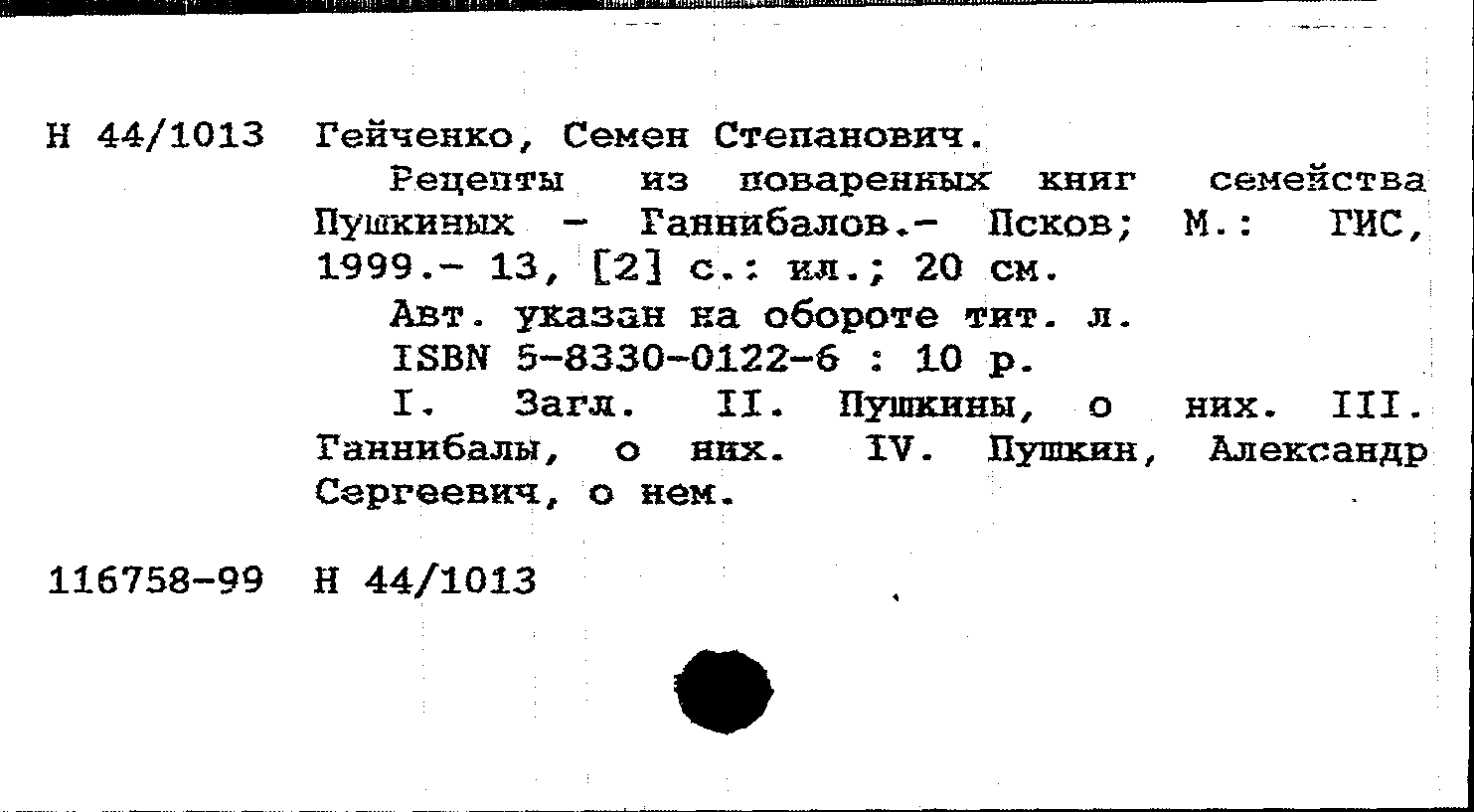 Н 44/1013 Гейченко, Семен Степанович.

Рецепты из поваренных книг семейства Пушкиных - Ганнибалов.- Псков; М.: ГИС, 1999.- 13, [2] с.: ил.; 20 см.

Авт. указан на обороте тит. л.

ISBN 5-8330-0122-6 : 10 р.

I. Загл. II. Пушкины, о них. III. Ганнибалы, о них. IV. Пушкин, Александр Сергеевич, о нем.

116758-99 Н 44/1013